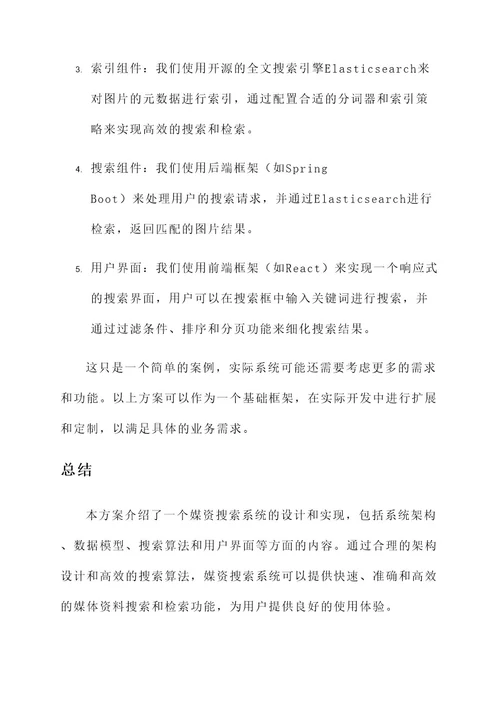 3. 索引组件：我们使用开源的全文搜索引擎Elasticsearch来对图片的元数据进行索引，通过配置合适的分词器和索引策略来实现高效的搜索和检索。

4. 搜索组件：我们使用后端框架（如Spring Boot）来处理用户的搜索请求，并通过Elasticsearch进行检索，返回匹配的图片结果。

5. 用户界面：我们使用前端框架（如React）来实现一个响应式的搜索界面，用户可以在搜索框中输入关键词进行搜索，并通过过滤条件、排序和分页功能来细化搜索结果。

这只是一个简单的案例，实际系统可能还需要考虑更多的需求和功能。以上方案可以作为一个基础框架，在实际开发中进行扩展和定制，以满足具体的业务需求。

总结

本方案介绍了一个媒资搜索系统的设计和实现，包括系统架构、数据模型、搜索算法和用户界面等方面的内容。通过合理的架构设计和高效的搜索算法，媒资搜索系统可以提供快速、准确和高效的媒体资料搜索和检索功能，为用户提供良好的使用体验。